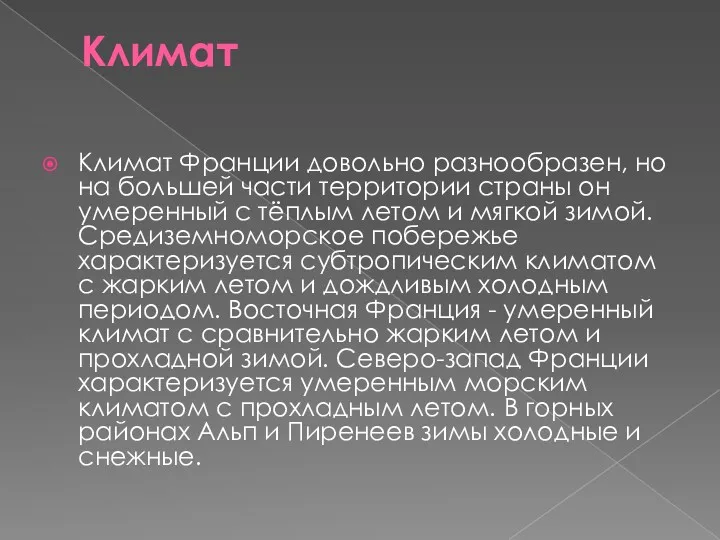 Климат

Климат Франции довольно разнообразен, но на большей части территории страны он умеренный с тёплым летом и мягкой зимой. Средиземноморское побережье характеризуется субтропическим климатом с жарким летом и дождливым холодным периодом. Восточная Франция - умеренный климат с сравнительно жарким летом и прохладной зимой. Северо-запад Франции характеризуется умеренным морским климатом с прохладным летом. В горных районах Альп и Пиренеев зимы холодные и снежные.